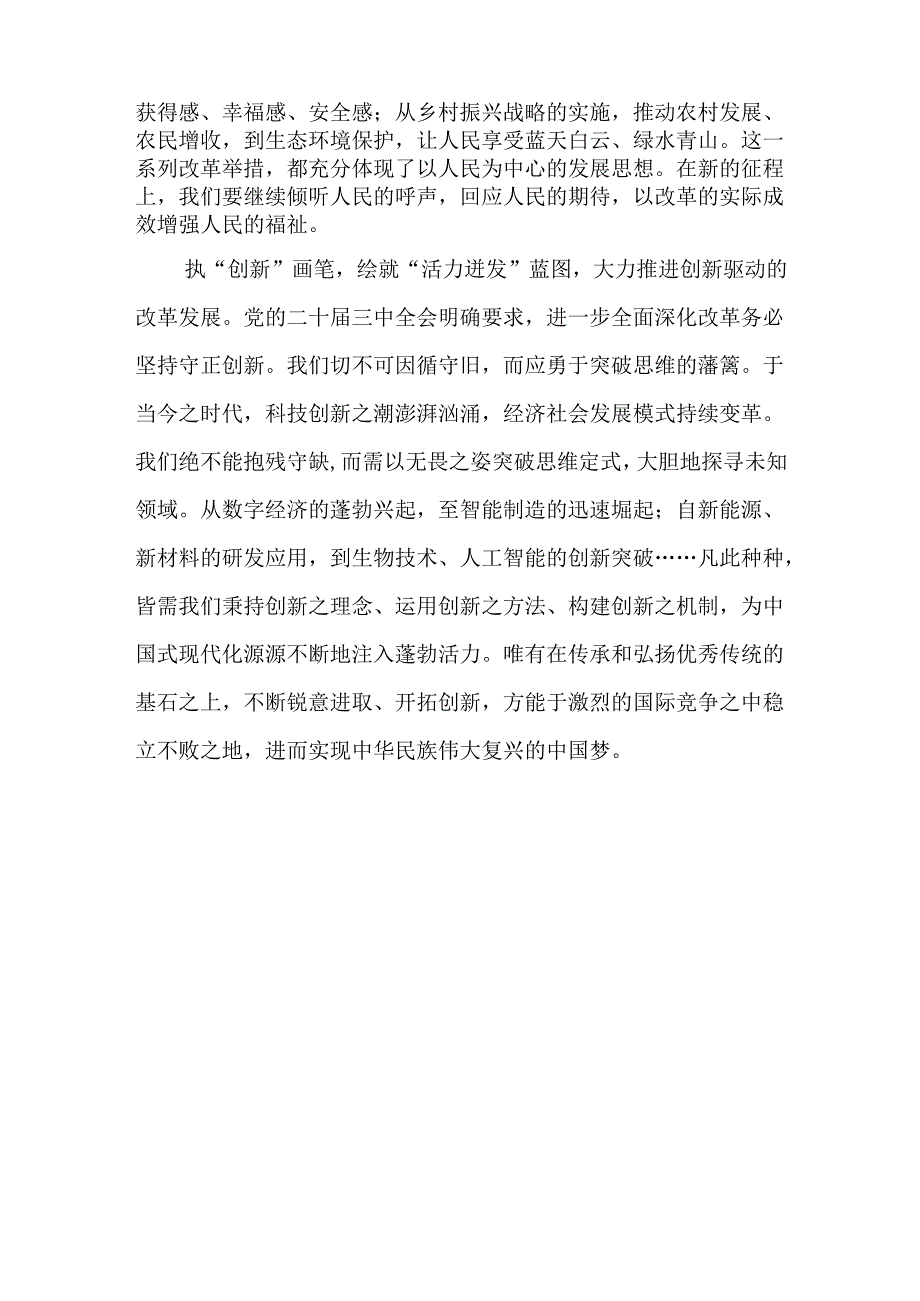 获得感、幸福感、安全感；从乡村振兴战略的实施，推动农村发展、农民增收，到生态环境保护，让人民享受蓝天白云、绿水青山。这一系列改革举措，都充分体现了以人民为中心的发展思想。在新的征程上，我们要继续倾听人民的呼声，回应人民的期待，以改革的实际成效增强人民的福祉。

执“创新”画笔，绘就“活力迸发”蓝图，大力推进创新驱动的改革发展。党的二十届三中全会明确要求，进一步全面深化改革务必坚持守正创新。我们切不可因循守旧，而应勇于突破思维的藩篱。于当今之时代，科技创新之潮澎湃汹涌，经济社会发展模式持续变革。我们绝不能抱残守缺，而需以无畏之姿突破思维定式，大胆地探寻未知领域。从数字经济的蓬勃兴起，至智能制造的迅速崛起；自新能源、新材料的研发应用，到生物技术、人工智能的创新突破……凡此种种，皆需我们秉持创新之理念、运用创新之方法、构建创新之机制，为中国式现代化源源不断地注入蓬勃活力。唯有在传承和弘扬优秀传统的基石之上，不断锐意进取、开拓创新，方能于激烈的国际竞争之中稳立不败之地，进而实现中华民族伟大复兴的中国梦。